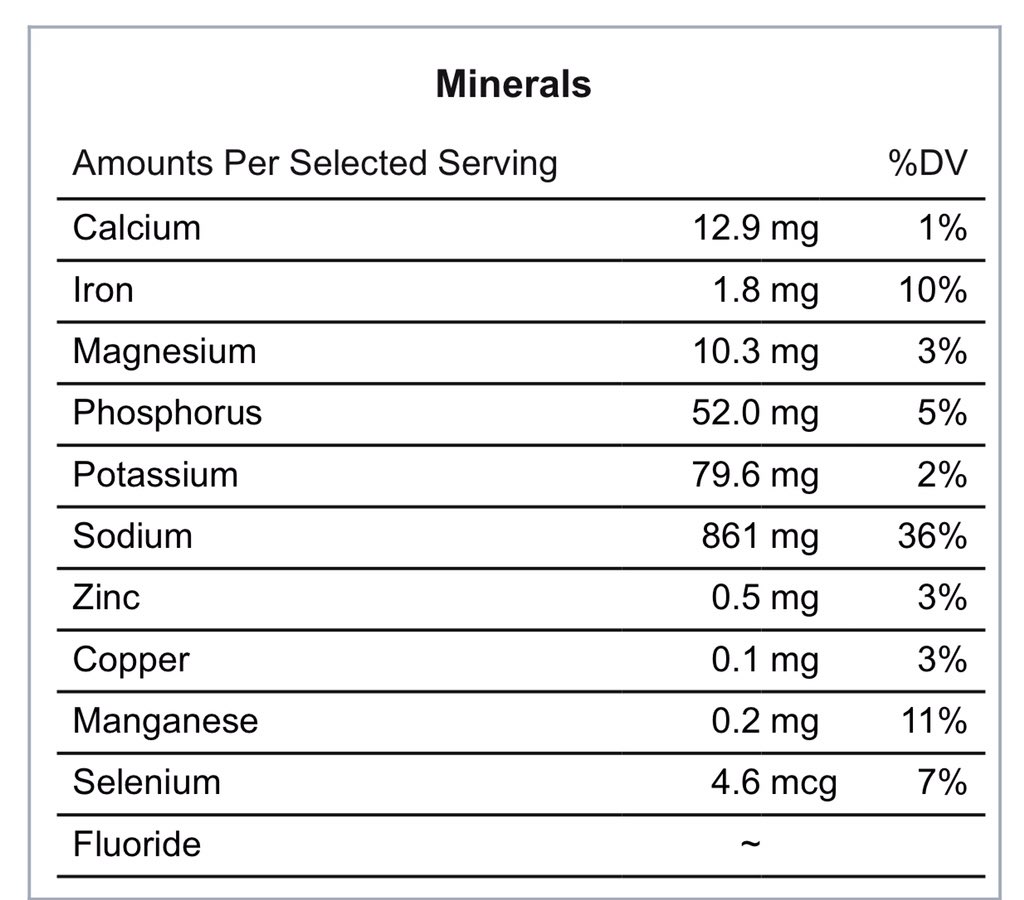 Minerals

| Amounts Per Selected Serving | | %DV |
|---|---|---|
| Calcium | 12.9 mg | 1% |
| Iron | 1.8 mg | 10% |
| Magnesium | 10.3 mg | 3% |
| Phosphorus | 52.0 mg | 5% |
| Potassium | 79.6 mg | 2% |
| Sodium | 861 mg | 36% |
| Zinc | 0.5 mg | 3% |
| Copper | 0.1 mg | 3% |
| Manganese | 0.2 mg | 11% |
| Selenium | 4.6 mcg | 7% |
| Fluoride | ~ | |